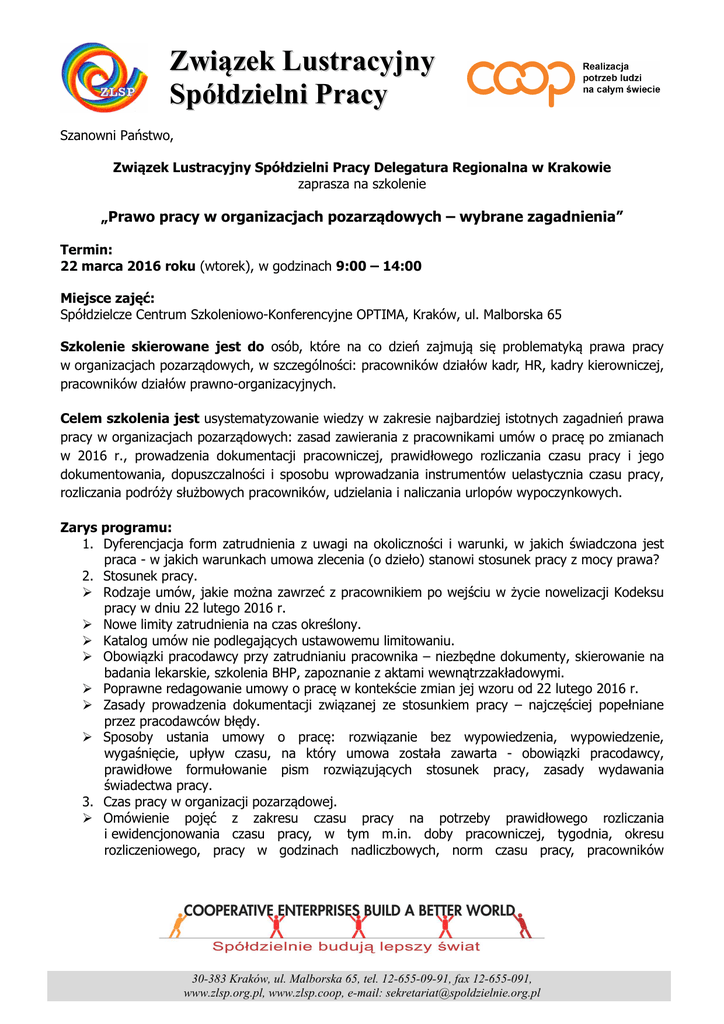 ZLSP

Związek Lustracyjny Spółdzielni Pracy

coop Realizacja potrzeb ludzi na całym świecie

Szanowni Państwo,

Związek Lustracyjny Spółdzielni Pracy Delegatura Regionalna w Krakowie
zaprasza na szkolenie

„Prawo pracy w organizacjach pozarządowych – wybrane zagadnienia”

Termin:
22 marca 2016 roku (wtorek), w godzinach 9:00 – 14:00

Miejsce zajęć:
Spółdzielcze Centrum Szkoleniowo-Konferencyjne OPTIMA, Kraków, ul. Malborska 65

Szkolenie skierowane jest do osób, które na co dzień zajmują się problematyką prawa pracy w organizacjach pozarządowych, w szczególności: pracowników działów kadr, HR, kadry kierowniczej, pracowników działów prawno-organizacyjnych.

Celem szkolenia jest usystematyzowanie wiedzy w zakresie najbardziej istotnych zagadnień prawa pracy w organizacjach pozarządowych: zasad zawierania z pracownikami umów o pracę po zmianach w 2016 r., prowadzenia dokumentacji pracowniczej, prawidłowego rozliczania czasu pracy i jego dokumentowania, dopuszczalności i sposobu wprowadzania instrumentów uelastycznia czasu pracy, rozliczania podróży służbowych pracowników, udzielania i naliczania urlopów wypoczynkowych.

Zarys programu:
1. Dyferencjacja form zatrudnienia z uwagi na okoliczności i warunki, w jakich świadczona jest praca - w jakich warunkach umowa zlecenia (o dzieło) stanowi stosunek pracy z mocy prawa?
2. Stosunek pracy.
➢ Rodzaje umów, jakie można zawrzeć z pracownikiem po wejściu w życie nowelizacji Kodeksu pracy w dniu 22 lutego 2016 r.
➢ Nowe limity zatrudnienia na czas określony.
➢ Katalog umów nie podlegających ustawowemu limitowaniu.
➢ Obowiązki pracodawcy przy zatrudnianiu pracownika – niezbędne dokumenty, skierowanie na badania lekarskie, szkolenia BHP, zapoznanie z aktami wewnątrzzakładowymi.
➢ Poprawne redagowanie umowy o pracę w kontekście zmian jej wzoru od 22 lutego 2016 r.
➢ Zasady prowadzenia dokumentacji związanej ze stosunkiem pracy – najczęściej popełniane przez pracodawców błędy.
➢ Sposoby ustania umowy o pracę: rozwiązanie bez wypowiedzenia, wypowiedzenie, wygaśnięcie, upływ czasu, na który umowa została zawarta - obowiązki pracodawcy, prawidłowe formułowanie pism rozwiązujących stosunek pracy, zasady wydawania świadectwa pracy.
3. Czas pracy w organizacji pozarządowej.
➢ Omówienie pojęć z zakresu czasu pracy na potrzeby prawidłowego rozliczania i ewidencjonowania czasu pracy, w tym m.in. doby pracowniczej, tygodnia, okresu rozliczeniowego, pracy w godzinach nadliczbowych, norm czasu pracy, pracowników

COOPERATIVE ENTERPRISES BUILD A BETTER WORLD
Spółdzielnie budują lepszy świat

30-383 Kraków, ul. Malborska 65, tel. 12-655-09-91, fax 12-655-091,
www.zlsp.org.pl, www.zlsp.coop, e-mail: sekretariat@spoldzielnie.org.pl